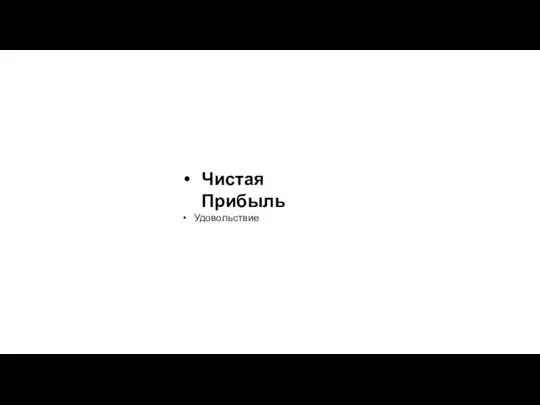 • Чистая Прибыль
• Удовольствие